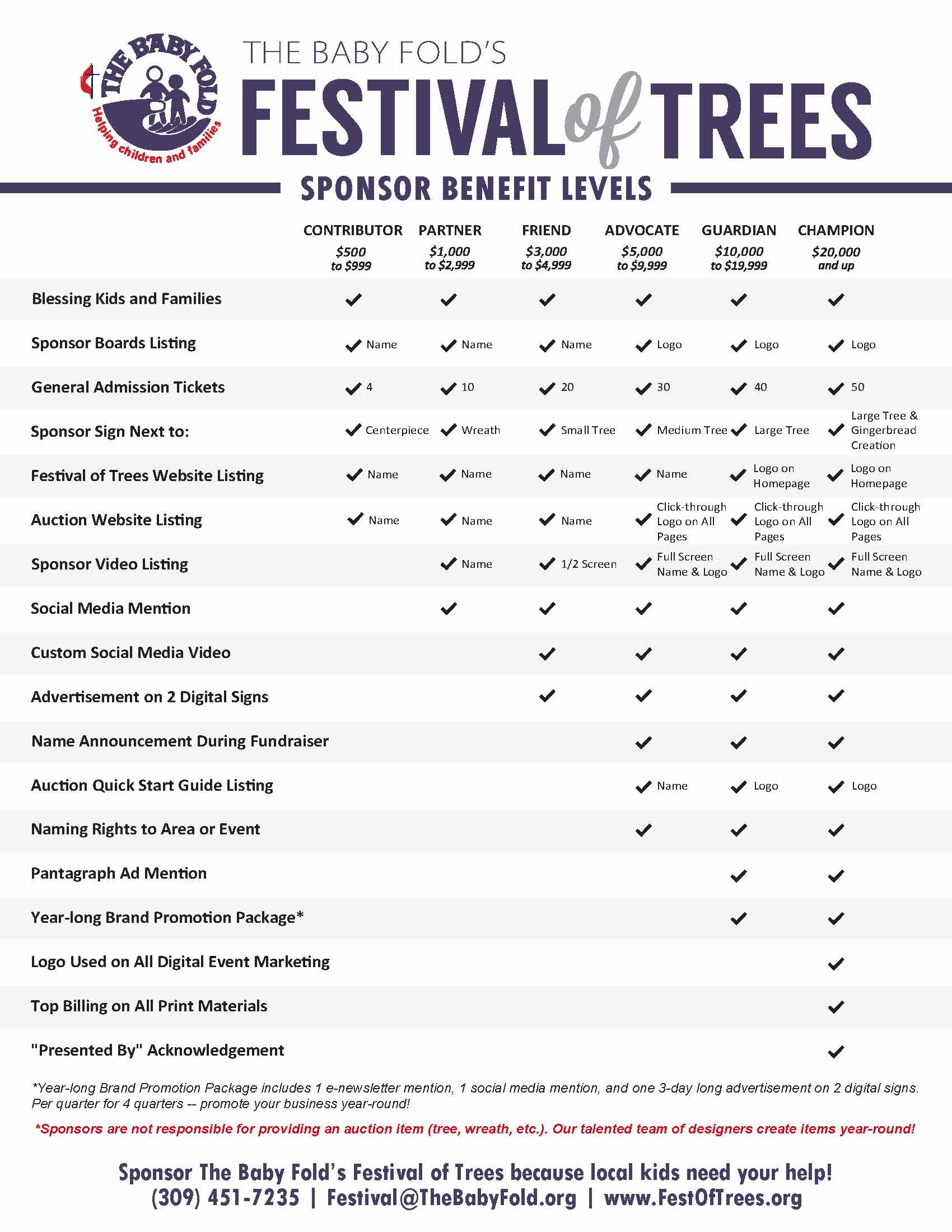 THE BABY FOLD
Helping children and families

THE BABY FOLD'S
FESTIVAL of TREES

SPONSOR BENEFIT LEVELS

| | CONTRIBUTOR $500 to $999 | PARTNER $1,000 to $2,999 | FRIEND $3,000 to $4,999 | ADVOCATE $5,000 to $9,999 | GUARDIAN $10,000 to $19,999 | CHAMPION $20,000 and up |
|---|---|---|---|---|---|---|
| Blessing Kids and Families | ✓ | ✓ | ✓ | ✓ | ✓ | ✓ |
| Sponsor Boards Listing | ✓ Name | ✓ Name | ✓ Name | ✓ Logo | ✓ Logo | ✓ Logo |
| General Admission Tickets | ✓ 4 | ✓ 10 | ✓ 20 | ✓ 30 | ✓ 40 | ✓ 50 |
| Sponsor Sign Next to: | ✓ Centerpiece | ✓ Wreath | ✓ Small Tree | ✓ Medium Tree | ✓ Large Tree | ✓ Large Tree & Gingerbread Creation |
| Festival of Trees Website Listing | ✓ Name | ✓ Name | ✓ Name | ✓ Name | ✓ Logo on Homepage | ✓ Logo on Homepage |
| Auction Website Listing | ✓ Name | ✓ Name | ✓ Name | ✓ Click-through Logo on All Pages | ✓ Click-through Logo on All Pages | ✓ Click-through Logo on All Pages |
| Sponsor Video Listing | | ✓ Name | ✓ 1/2 Screen | ✓ Full Screen Name & Logo | ✓ Full Screen Name & Logo | ✓ Full Screen Name & Logo |
| Social Media Mention | | ✓ | ✓ | ✓ | ✓ | ✓ |
| Custom Social Media Video | | | ✓ | ✓ | ✓ | ✓ |
| Advertisement on 2 Digital Signs | | | ✓ | ✓ | ✓ | ✓ |
| Name Announcement During Fundraiser | | | | ✓ | ✓ | ✓ |
| Auction Quick Start Guide Listing | | | | ✓ Name | ✓ Logo | ✓ Logo |
| Naming Rights to Area or Event | | | | ✓ | ✓ | ✓ |
| Pantagraph Ad Mention | | | | | ✓ | ✓ |
| Year-long Brand Promotion Package* | | | | | ✓ | ✓ |
| Logo Used on All Digital Event Marketing | | | | | | ✓ |
| Top Billing on All Print Materials | | | | | | ✓ |
| "Presented By" Acknowledgement | | | | | | ✓ |

*Year-long Brand Promotion Package includes 1 e-newsletter mention, 1 social media mention, and one 3-day long advertisement on 2 digital signs. Per quarter for 4 quarters -- promote your business year-round!

*Sponsors are not responsible for providing an auction item (tree, wreath, etc.). Our talented team of designers create items year-round!

Sponsor The Baby Fold's Festival of Trees because local kids need your help!
(309) 451-7235 | Festival@TheBabyFold.org | www.FestOfTrees.org